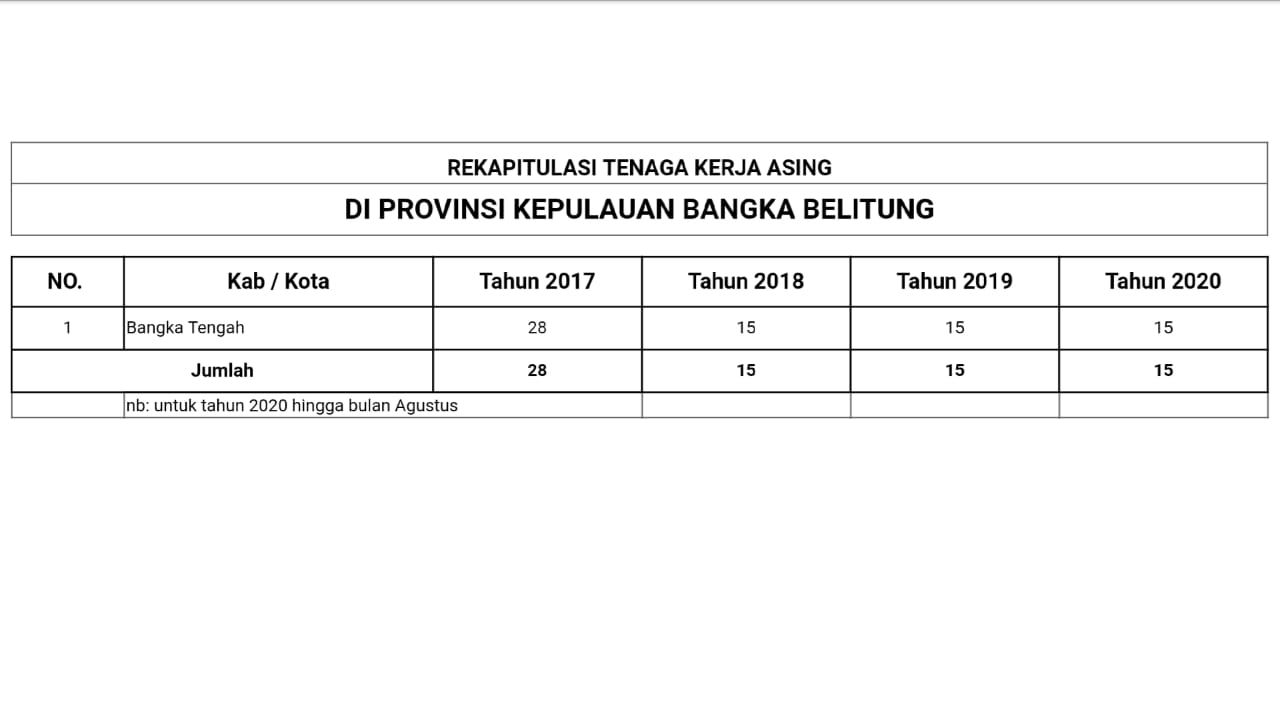 REKAPITULASI TENAGA KERJA ASING

DI PROVINSI KEPULAUAN BANGKA BELITUNG

| NO. | Kab / Kota | Tahun 2017 | Tahun 2018 | Tahun 2019 | Tahun 2020 |
|---|---|---|---|---|---|
| 1 | Bangka Tengah | 28 | 15 | 15 | 15 |
| Jumlah | | 28 | 15 | 15 | 15 |
| | nb: untuk tahun 2020 hingga bulan Agustus | | | | |